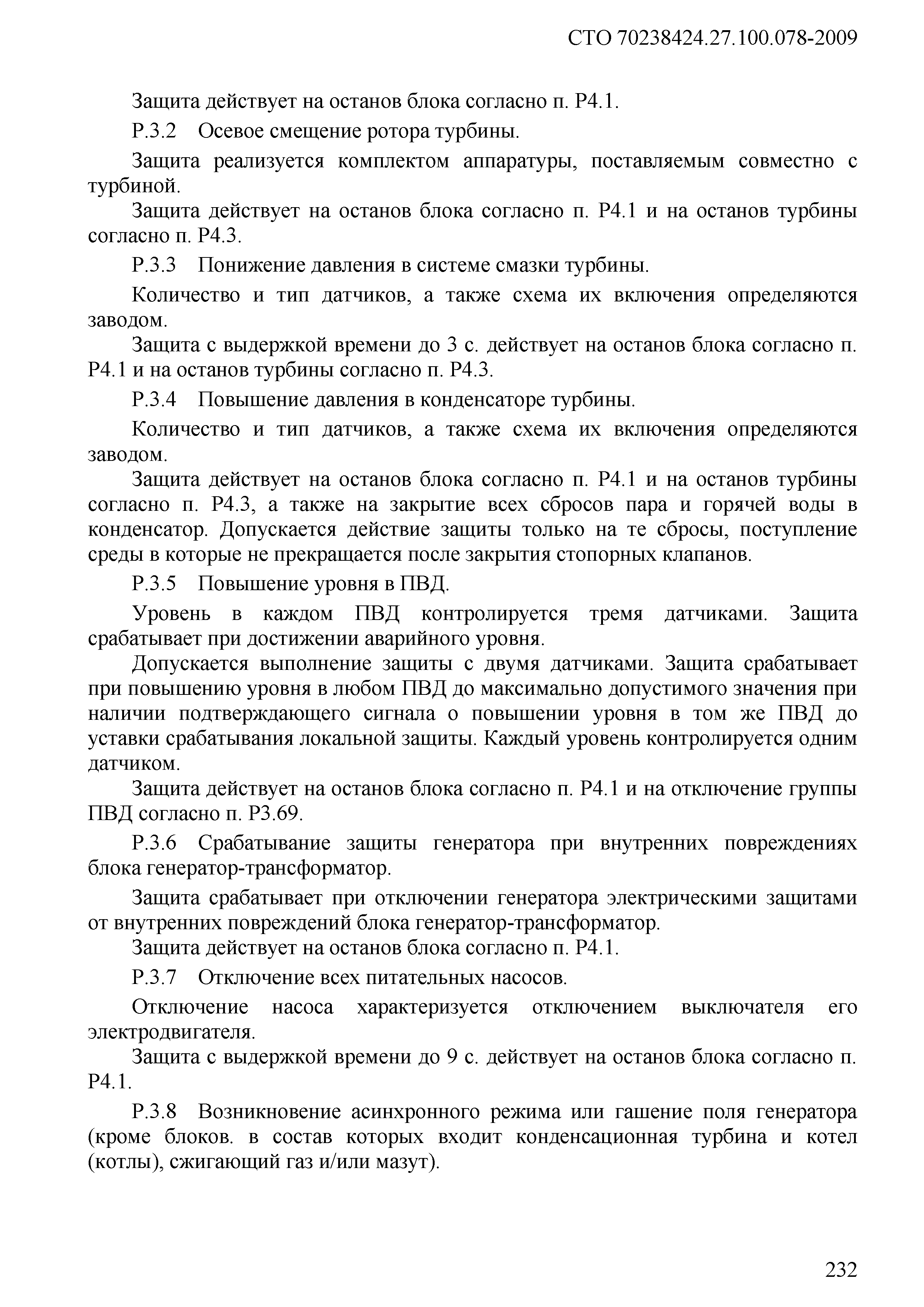 СТО 70238424.27.100.078-2009

Защита действует на останов блока согласно п. Р4.1.

Р.3.2 Осевое смещение ротора турбины.

Защита реализуется комплектом аппаратуры, поставляемым совместно с турбиной.

Защита действует на останов блока согласно п. Р4.1 и на останов турбины согласно п. Р4.3.

Р.3.3 Понижение давления в системе смазки турбины.

Количество и тип датчиков, а также схема их включения определяются заводом.

Защита с выдержкой времени до 3 с. действует на останов блока согласно п. Р4.1 и на останов турбины согласно п. Р4.3.

Р.3.4 Повышение давления в конденсаторе турбины.

Количество и тип датчиков, а также схема их включения определяются заводом.

Защита действует на останов блока согласно п. Р4.1 и на останов турбины согласно п. Р4.3, а также на закрытие всех сбросов пара и горячей воды в конденсатор. Допускается действие защиты только на те сбросы, поступление среды в которые не прекращается после закрытия стопорных клапанов.

Р.3.5 Повышение уровня в ПВД.

Уровень в каждом ПВД контролируется тремя датчиками. Защита срабатывает при достижении аварийного уровня.

Допускается выполнение защиты с двумя датчиками. Защита срабатывает при повышению уровня в любом ПВД до максимально допустимого значения при наличии подтверждающего сигнала о повышении уровня в том же ПВД до уставки срабатывания локальной защиты. Каждый уровень контролируется одним датчиком.

Защита действует на останов блока согласно п. Р4.1 и на отключение группы ПВД согласно п. Р3.69.

Р.3.6 Срабатывание защиты генератора при внутренних повреждениях блока генератор-трансформатор.

Защита срабатывает при отключении генератора электрическими защитами от внутренних повреждений блока генератор-трансформатор.

Защита действует на останов блока согласно п. Р4.1.

Р.3.7 Отключение всех питательных насосов.

Отключение насоса характеризуется отключением выключателя его электродвигателя.

Защита с выдержкой времени до 9 с. действует на останов блока согласно п. Р4.1.

Р.3.8 Возникновение асинхронного режима или гашение поля генератора (кроме блоков. в состав которых входит конденсационная турбина и котел (котлы), сжигающий газ и/или мазут).

232